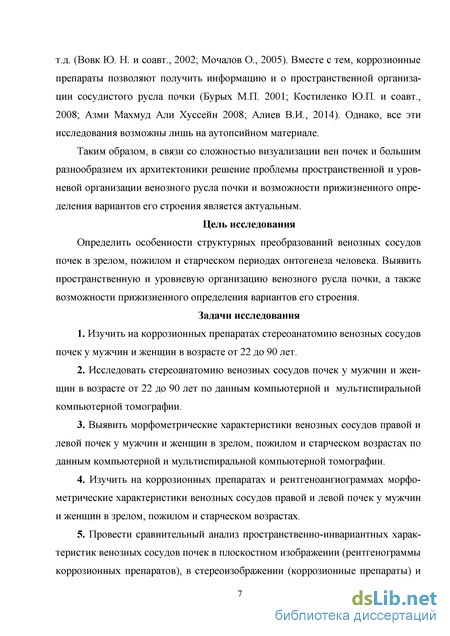 т.д. (Вовк Ю. Н. и соавт., 2002; Мочалов О., 2005). Вместе с тем, коррозионные препараты позволяют получить информацию и о пространственной организации сосудистого русла почки (Бурых М.П. 2001; Костиленко Ю.П. и соавт., 2008; Азми Махмуд Али Хуссейн 2008; Алиев В.И., 2014). Однако, все эти исследования возможны лишь на аутопсийном материале.

Таким образом, в связи со сложностью визуализации вен почек и большим разнообразием их архитектоники решение проблемы пространственной и уровневой организации венозного русла почки и возможности прижизненного определения вариантов его строения является актуальным.

Цель исследования

Определить особенности структурных преобразований венозных сосудов почек в зрелом, пожилом и старческом периодах онтогенеза человека. Выявить пространственную и уровневую организацию венозного русла почки, а также возможности прижизненного определения вариантов его строения.

Задачи исследования

1. Изучить на коррозионных препаратах стереоанатомию венозных сосудов почек у мужчин и женщин в возрасте от 22 до 90 лет.

2. Исследовать стереоанатомию венозных сосудов почек у мужчин и женщин в возрасте от 22 до 90 лет по данным компьютерной и мультиспиральной компьютерной томографии.

3. Выявить морфометрические характеристики венозных сосудов правой и левой почек у мужчин и женщин в зрелом, пожилом и старческом возрастах по данным компьютерной и мультиспиральной компьютерной томографии.

4. Изучить на коррозионных препаратах и рентгеноангиограммах морфометрические характеристики венозных сосудов правой и левой почек у мужчин и женщин в зрелом, пожилом и старческом возрастах.

5. Провести сравнительный анализ пространственно-инвариантных характеристик венозных сосудов почек в плоскостном изображении (рентгенограммы коррозионных препаратов), в стереоизображении (коррозионные препараты) и

7

dsLib.net
библиотека диссертаций